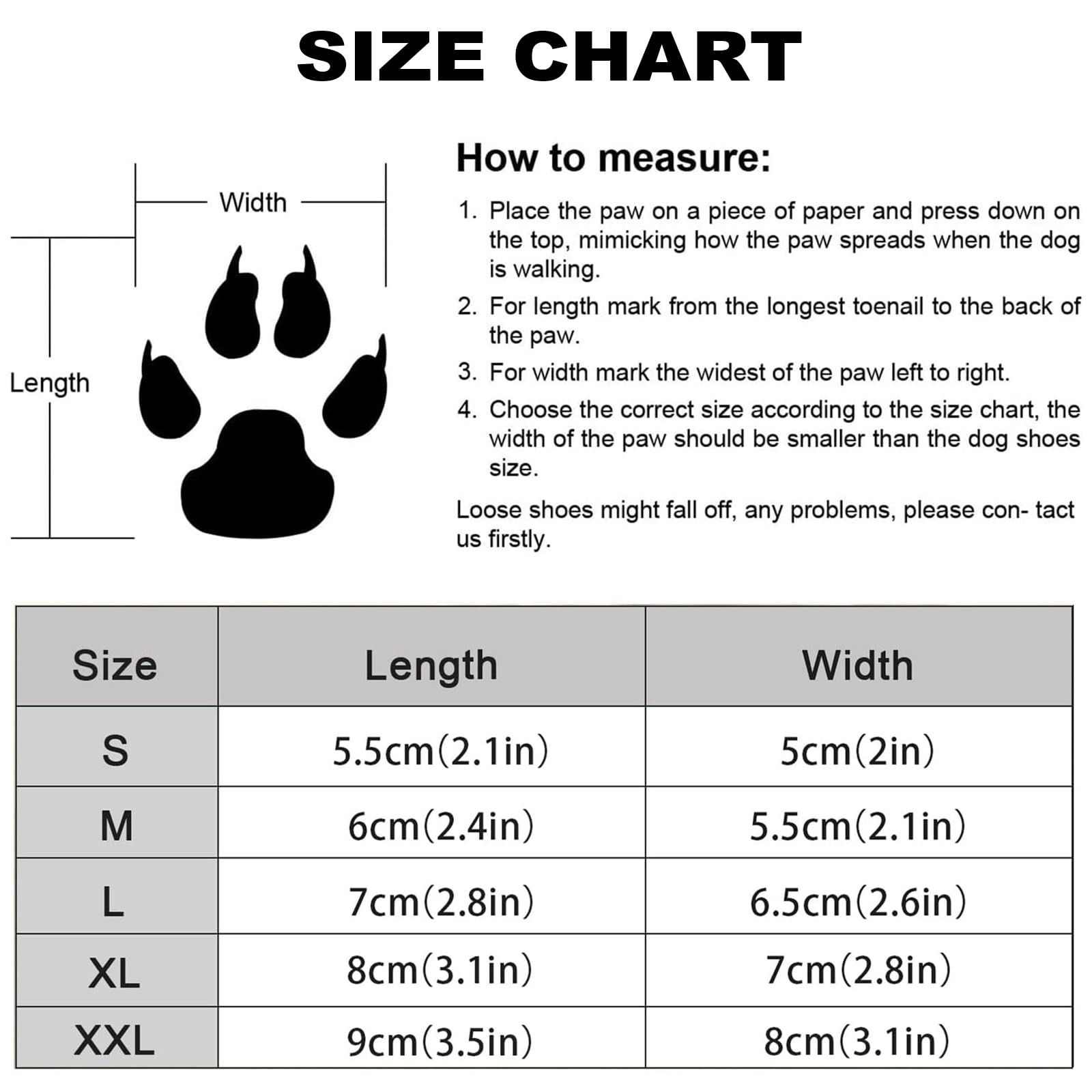 SIZE CHART

Width

Length

How to measure:

1. Place the paw on a piece of paper and press down on the top, mimicking how the paw spreads when the dog is walking.

2. For length mark from the longest toenail to the back of the paw.

3. For width mark the widest of the paw left to right.

4. Choose the correct size according to the size chart, the width of the paw should be smaller than the dog shoes size.

Loose shoes might fall off, any problems, please con- tact us firstly.

| Size | Length | Width |
|---|---|---|
| S | 5.5cm(2.1in) | 5cm(2in) |
| M | 6cm(2.4in) | 5.5cm(2.1in) |
| L | 7cm(2.8in) | 6.5cm(2.6in) |
| XL | 8cm(3.1in) | 7cm(2.8in) |
| XXL | 9cm(3.5in) | 8cm(3.1in) |